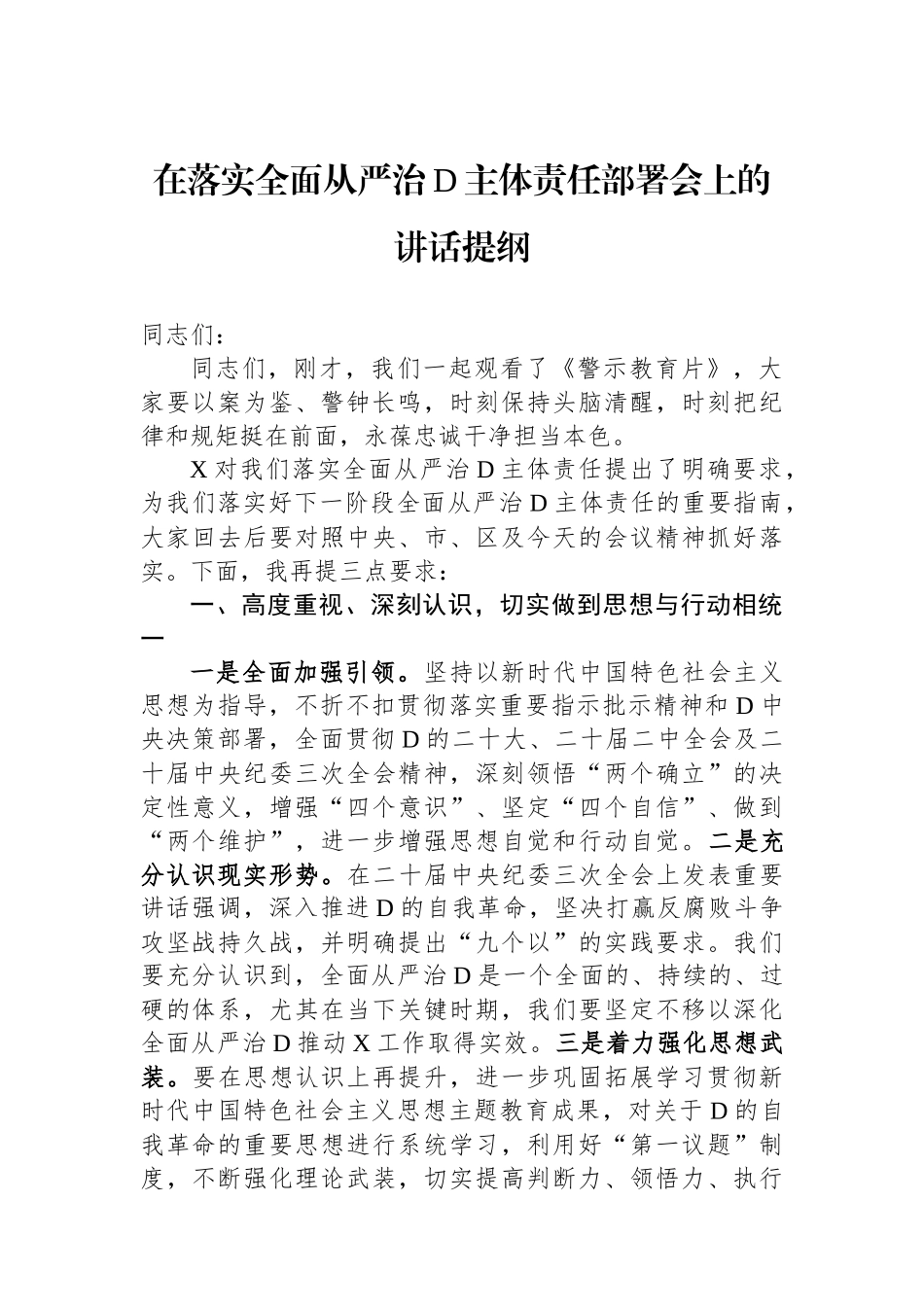 在落实全面从严治D主体责任部署会上的讲话提纲

同志们：

同志们，刚才，我们一起观看了《警示教育片》，大家要以案为鉴、警钟长鸣，时刻保持头脑清醒，时刻把纪律和规矩挺在前面，永葆忠诚干净担当本色。

X对我们落实全面从严治D主体责任提出了明确要求，为我们落实好下一阶段全面从严治D主体责任的重要指南，大家回去后要对照中央、市、区及今天的会议精神抓好落实。下面，我再提三点要求：

一、高度重视、深刻认识，切实做到思想与行动相统一

一是全面加强引领。坚持以新时代中国特色社会主义思想为指导，不折不扣贯彻落实重要指示批示精神和D中央决策部署，全面贯彻D的二十大、二十届二中全会及二十届中央纪委三次全会精神，深刻领悟“两个确立”的决定性意义，增强“四个意识”、坚定“四个自信”、做到“两个维护”，进一步增强思想自觉和行动自觉。二是充分认识现实形势。在二十届中央纪委三次全会上发表重要讲话强调，深入推进D的自我革命，坚决打赢反腐败斗争攻坚战持久战，并明确提出“九个以”的实践要求。我们要充分认识到，全面从严治D是一个全面的、持续的、过硬的体系，尤其在当下关键时期，我们要坚定不移以深化全面从严治D推动X工作取得实效。三是着力强化思想武装。要在思想认识上再提升，进一步巩固拓展学习贯彻新时代中国特色社会主义思想主题教育成果，对关于D的自我革命的重要思想进行系统学习，利用好“第一议题”制度，不断强化理论武装，切实提高判断力、领悟力、执行